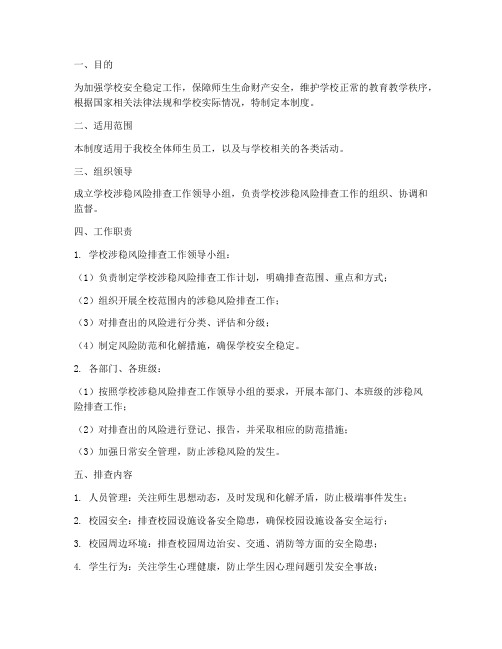 一、目的

为加强学校安全稳定工作，保障师生生命财产安全，维护学校正常的教育教学秩序，根据国家相关法律法规和学校实际情况，特制定本制度。

二、适用范围

本制度适用于我校全体师生员工，以及与学校相关的各类活动。

三、组织领导

成立学校涉稳风险排查工作领导小组，负责学校涉稳风险排查工作的组织、协调和监督。

四、工作职责

1. 学校涉稳风险排查工作领导小组：

（1）负责制定学校涉稳风险排查工作计划，明确排查范围、重点和方式；

（2）组织开展全校范围内的涉稳风险排查工作；

（3）对排查出的风险进行分类、评估和分级；

（4）制定风险防范和化解措施，确保学校安全稳定。

2. 各部门、各班级：

（1）按照学校涉稳风险排查工作领导小组的要求，开展本部门、本班级的涉稳风险排查工作；

（2）对排查出的风险进行登记、报告，并采取相应的防范措施；

（3）加强日常安全管理，防止涉稳风险的发生。

五、排查内容

1. 人员管理：关注师生思想动态，及时发现和化解矛盾，防止极端事件发生；

2. 校园安全：排查校园设施设备安全隐患，确保校园设施设备安全运行；

3. 校园周边环境：排查校园周边治安、交通、消防等方面的安全隐患；

4. 学生行为：关注学生心理健康，防止学生因心理问题引发安全事故；